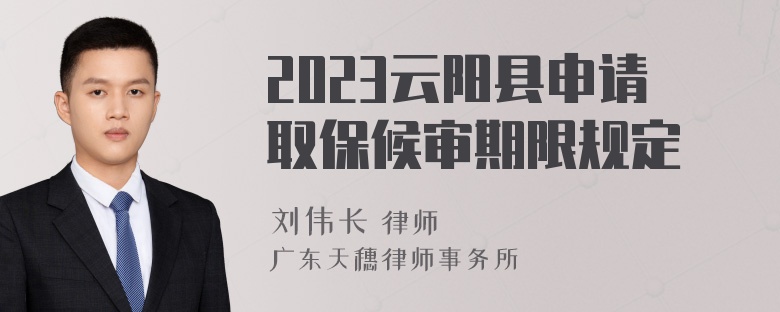 2023云阳县申请取保候审期限规定

刘伟长 律师
广东天穗律师事务所